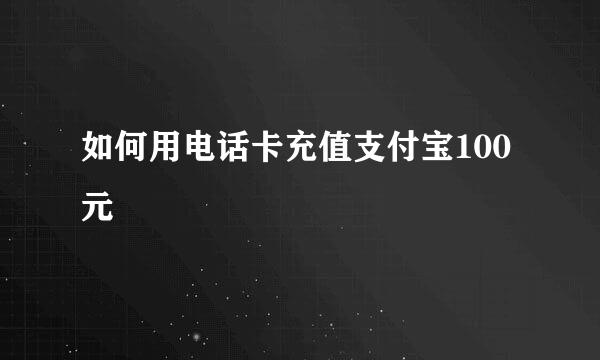 如何用电话卡充值支付宝100元